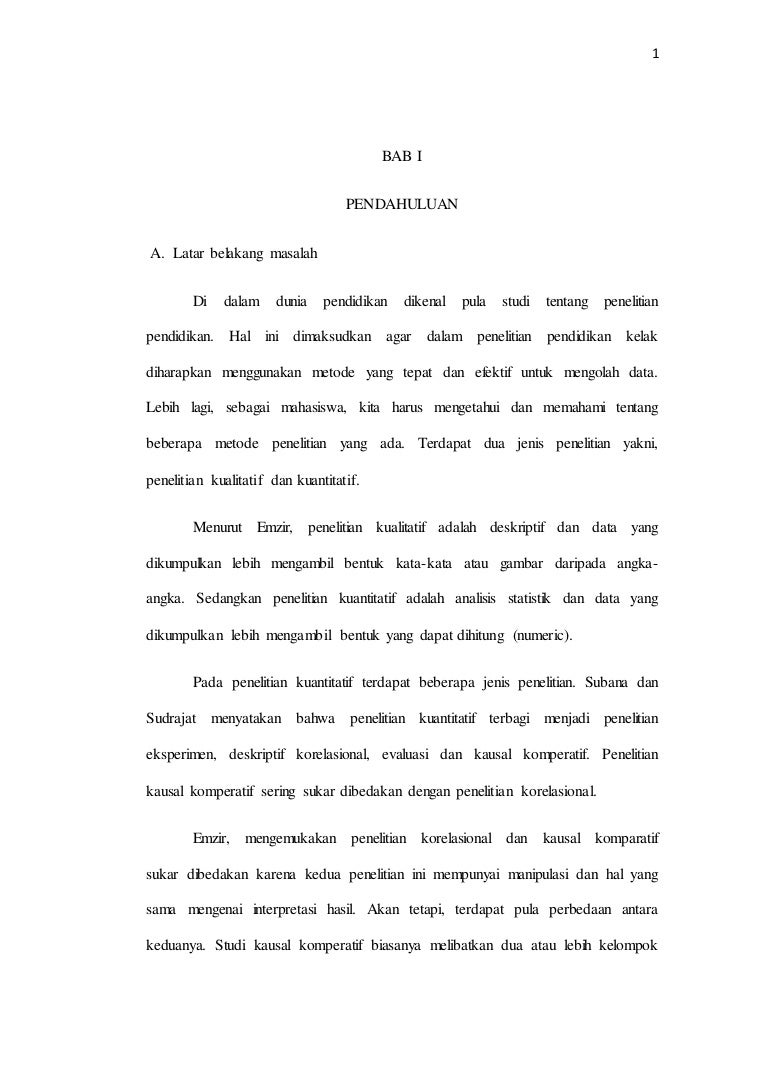 1

BAB I

PENDAHULUAN

A. Latar belakang masalah

Di dalam dunia pendidikan dikenal pula studi tentang penelitian pendidikan. Hal ini dimaksudkan agar dalam penelitian pendidikan kelak diharapkan menggunakan metode yang tepat dan efektif untuk mengolah data. Lebih lagi, sebagai mahasiswa, kita harus mengetahui dan memahami tentang beberapa metode penelitian yang ada. Terdapat dua jenis penelitian yakni, penelitian kualitatif dan kuantitatif.

Menurut Emzir, penelitian kualitatif adalah deskriptif dan data yang dikumpulkan lebih mengambil bentuk kata-kata atau gambar daripada angka-angka. Sedangkan penelitian kuantitatif adalah analisis statistik dan data yang dikumpulkan lebih mengambil bentuk yang dapat dihitung (numeric).

Pada penelitian kuantitatif terdapat beberapa jenis penelitian. Subana dan Sudrajat menyatakan bahwa penelitian kuantitatif terbagi menjadi penelitian eksperimen, deskriptif korelasional, evaluasi dan kausal komperatif. Penelitian kausal komperatif sering sukar dibedakan dengan penelitian korelasional.

Emzir, mengemukakan penelitian korelasional dan kausal komparatif sukar dibedakan karena kedua penelitian ini mempunyai manipulasi dan hal yang sama mengenai interpretasi hasil. Akan tetapi, terdapat pula perbedaan antara keduanya. Studi kausal komperatif biasanya melibatkan dua atau lebih kelompok